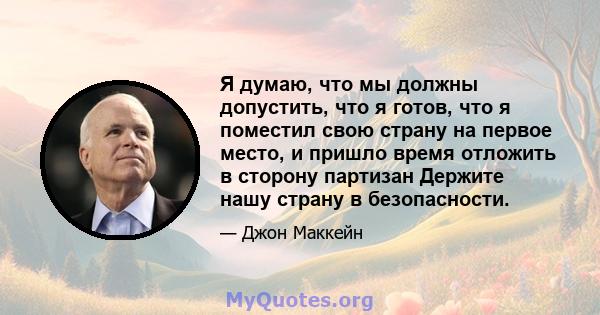 Я думаю, что мы должны допустить, что я готов, что я поместил свою страну на первое место, и пришло время отложить в сторону партизан Держите нашу страну в безопасности.

— Джон Маккейн

MyQuotes.org